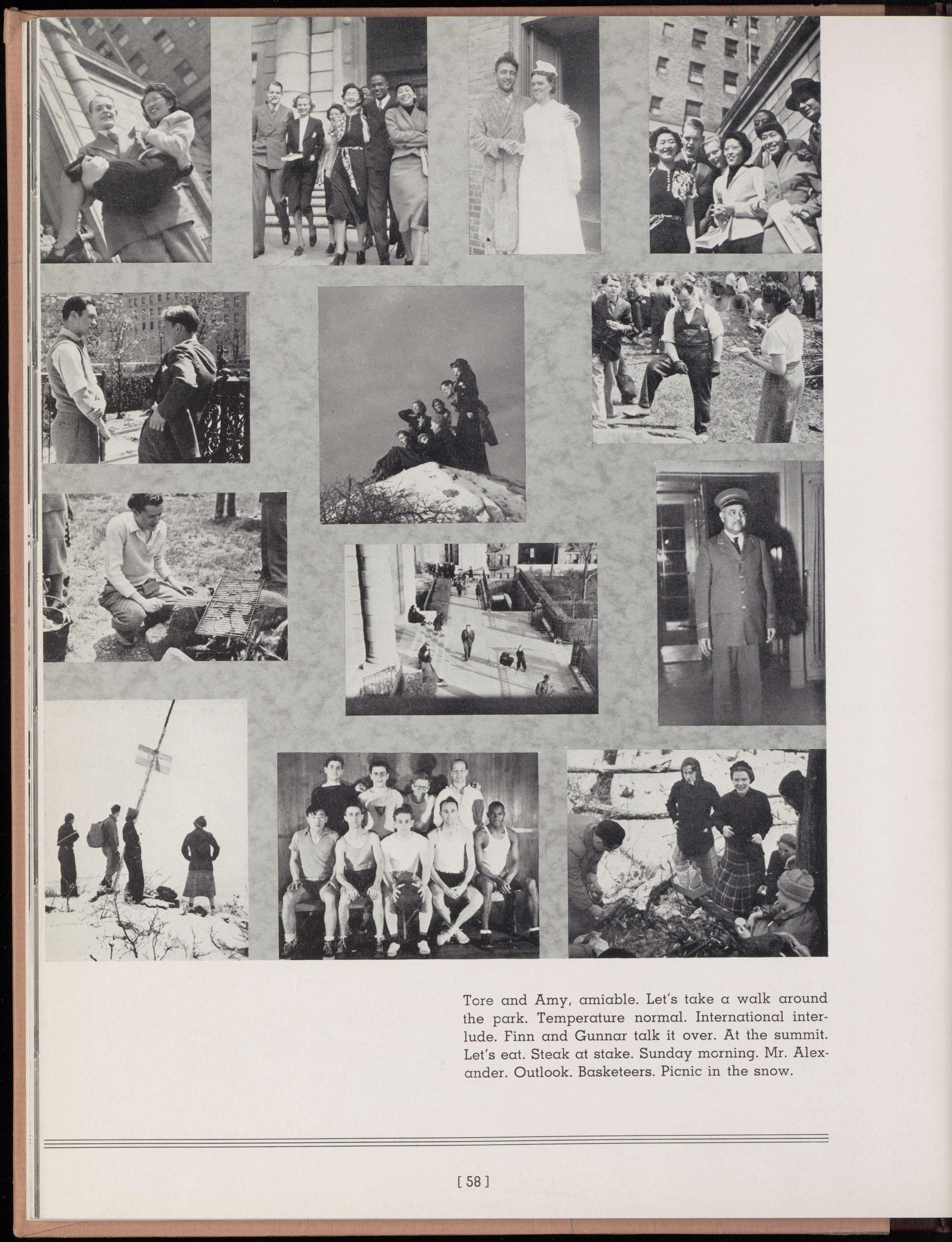 Tore and Amy, amiable. Let's take a walk around the park. Temperature normal. International interlude. Finn and Gunnar talk it over. At the summit. Let's eat. Steak at stake. Sunday morning. Mr. Alexander. Outlook. Basketeers. Picnic in the snow.

[ 58 ]